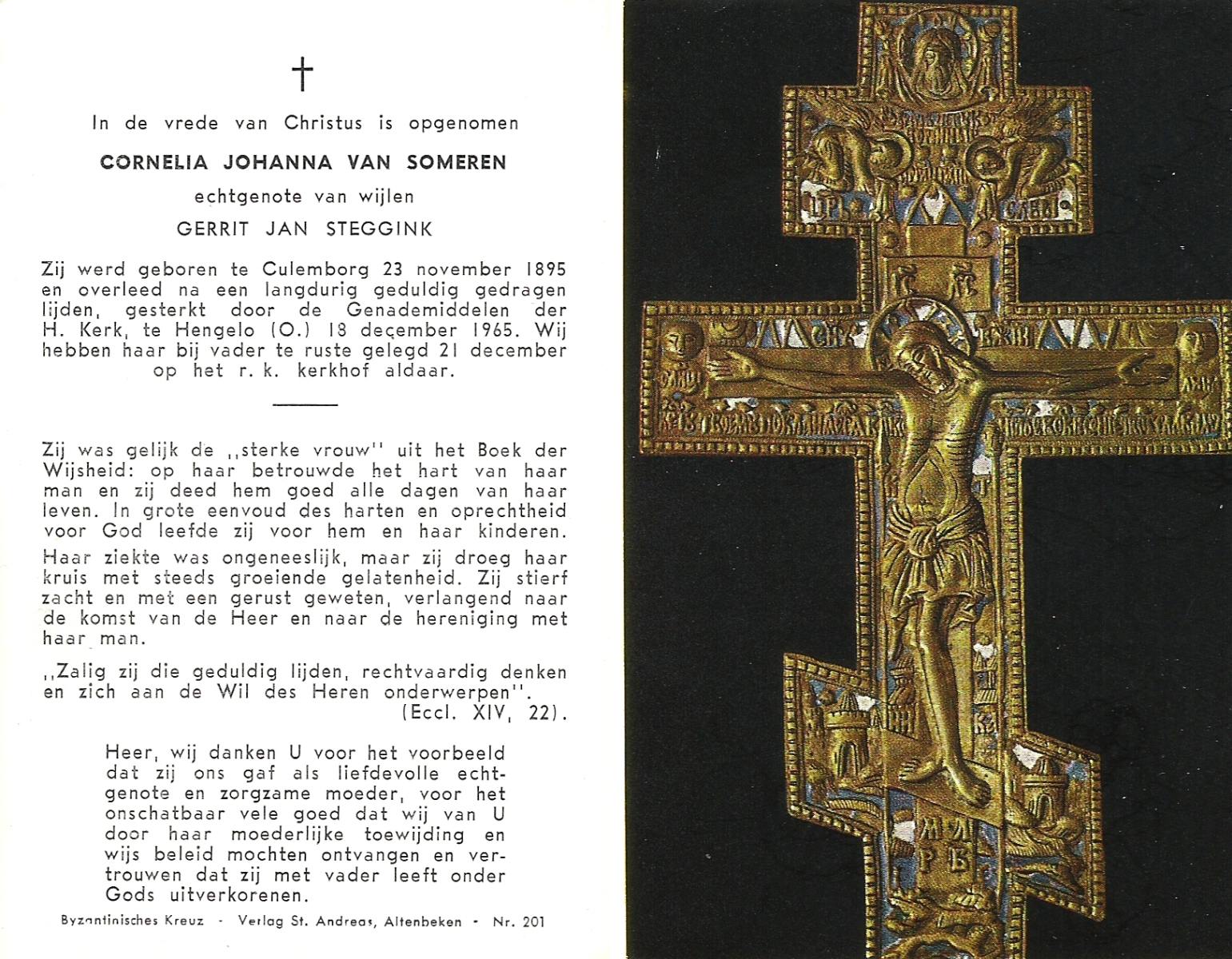 †

In de vrede van Christus is opgenomen

CORNELIA JOHANNA VAN SOMEREN

echtgenote van wijlen

GERRIT JAN STEGGINK

Zij werd geboren te Culemborg 23 november 1895 en overleed na een langdurig geduldig gedragen lijden, gesterkt door de Genademiddelen der H. Kerk, te Hengelo (O.) 18 december 1965. Wij hebben haar bij vader te ruste gelegd 21 december op het r. k. kerkhof aldaar.

Zij was gelijk de ,,sterke vrouw'' uit het Boek der Wijsheid: op haar betrouwde het hart van haar man en zij deed hem goed alle dagen van haar leven. In grote eenvoud des harten en oprechtheid voor God leefde zij voor hem en haar kinderen.

Haar ziekte was ongeneeslijk, maar zij droeg haar kruis met steeds groeiende gelatenheid. Zij stierf zacht en met een gerust geweten, verlangend naar de komst van de Heer en naar de hereniging met haar man.

,,Zalig zij die geduldig lijden, rechtvaardig denken en zich aan de Wil des Heren onderwerpen''.
(Eccl. XIV, 22).

Heer, wij danken U voor het voorbeeld dat zij ons gaf als liefdevolle echtgenote en zorgzame moeder, voor het onschatbaar vele goed dat wij van U door haar moederlijke toewijding en wijs beleid mochten ontvangen en vertrouwen dat zij met vader leeft onder Gods uitverkorenen.

Byzantinisches Kreuz - Verlag St. Andreas, Altenbeken - Nr. 201